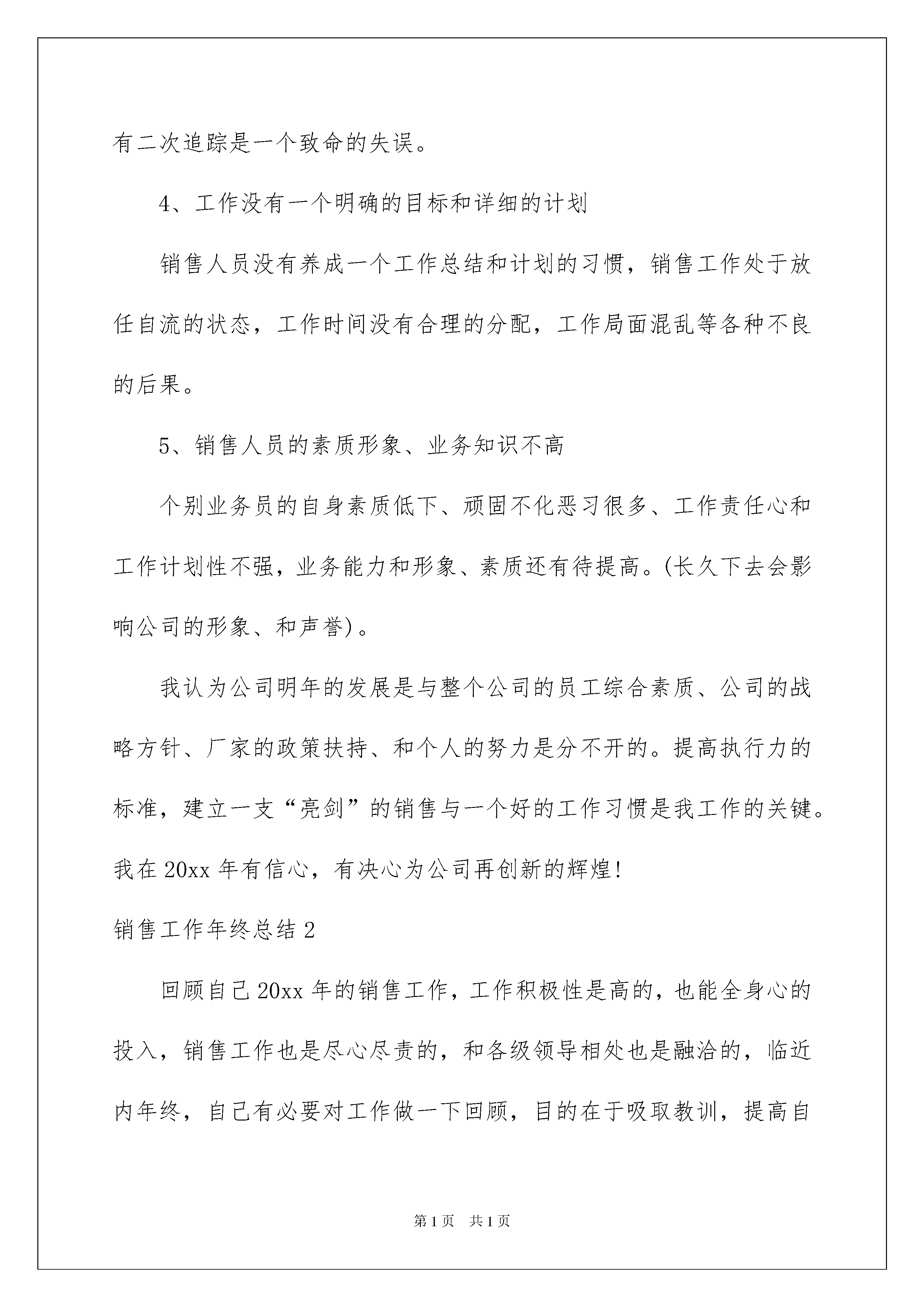 有二次追踪是一个致命的失误。

4、工作没有一个明确的目标和详细的计划

销售人员没有养成一个工作总结和计划的习惯，销售工作处于放任自流的状态，工作时间没有合理的分配，工作局面混乱等各种不良的后果。

5、销售人员的素质形象、业务知识不高

个别业务员的自身素质低下、顽固不化恶习很多、工作责任心和工作计划性不强，业务能力和形象、素质还有待提高。(长久下去会影响公司的形象、和声誉)。

我认为公司明年的发展是与整个公司的员工综合素质、公司的战略方针、厂家的政策扶持、和个人的努力是分不开的。提高执行力的标准，建立一支“亮剑”的销售与一个好的工作习惯是我工作的关键。我在20xx年有信心，有决心为公司再创新的辉煌!

销售工作年终总结2

回顾自己20xx年的销售工作，工作积极性是高的，也能全身心的投入，销售工作也是尽心尽责的，和各级领导相处也是融洽的，临近内年终，自己有必要对工作做一下回顾，目的在于吸取教训，提高自

第1页 共1页